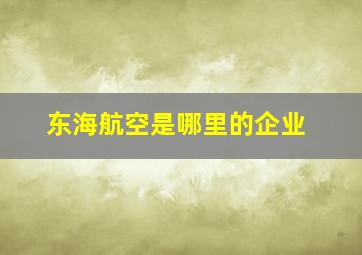 东海航空是哪里的企业